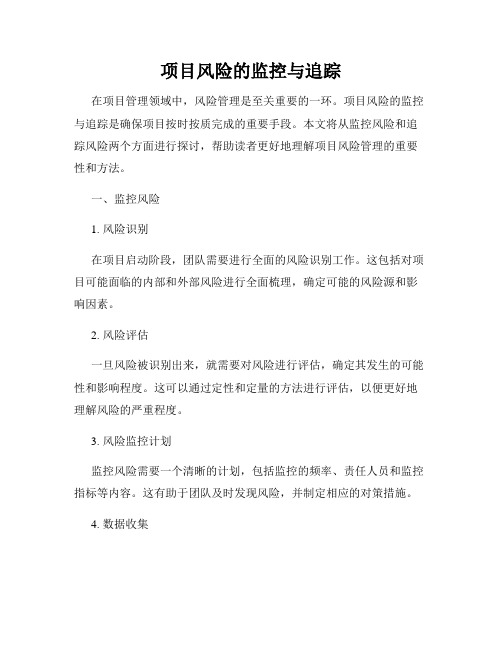 项目风险的监控与追踪

在项目管理领域中，风险管理是至关重要的一环。项目风险的监控与追踪是确保项目按时按质完成的重要手段。本文将从监控风险和追踪风险两个方面进行探讨，帮助读者更好地理解项目风险管理的重要性和方法。

一、监控风险

1. 风险识别

在项目启动阶段，团队需要进行全面的风险识别工作。这包括对项目可能面临的内部和外部风险进行全面梳理，确定可能的风险源和影响因素。

2. 风险评估

一旦风险被识别出来，就需要对风险进行评估，确定其发生的可能性和影响程度。这可以通过定性和定量的方法进行评估，以便更好地理解风险的严重程度。

3. 风险监控计划

监控风险需要一个清晰的计划，包括监控的频率、责任人员和监控指标等内容。这有助于团队及时发现风险，并制定相应的对策措施。

4. 数据收集